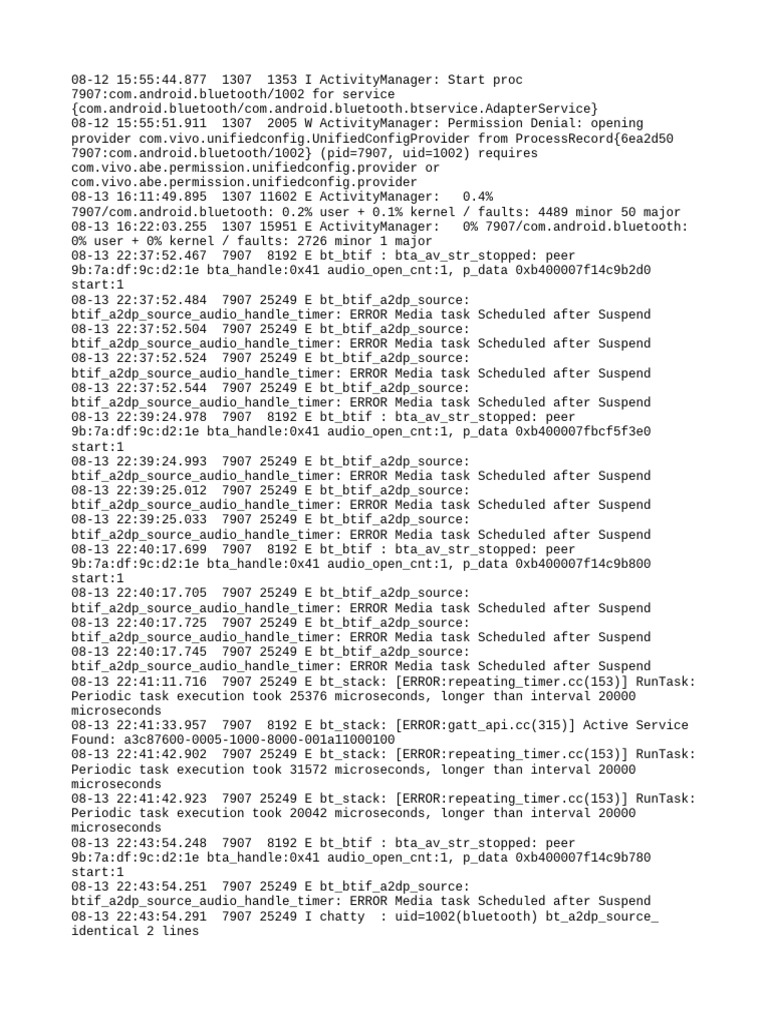 08-12 15:55:44.877  1307  1353 I ActivityManager: Start proc 7907:com.android.bluetooth/1002 for service {com.android.bluetooth/com.android.bluetooth.btservice.AdapterService}
08-12 15:55:51.911  1307  2005 W ActivityManager: Permission Denial: opening provider com.vivo.unifiedconfig.UnifiedConfigProvider from ProcessRecord{6ea2d50 7907:com.android.bluetooth/1002} (pid=7907, uid=1002) requires com.vivo.abe.permission.unifiedconfig.provider or com.vivo.abe.permission.unifiedconfig.provider
08-13 16:11:49.895  1307 11602 E ActivityManager:   0.4% 7907/com.android.bluetooth: 0.2% user + 0.1% kernel / faults: 4489 minor 50 major
08-13 16:22:03.255  1307 15951 E ActivityManager:   0% 7907/com.android.bluetooth: 0% user + 0% kernel / faults: 2726 minor 1 major
08-13 22:37:52.467  7907  8192 E bt_btif : bta_av_str_stopped: peer 9b:7a:df:9c:d2:1e bta_handle:0x41 audio_open_cnt:1, p_data 0xb400007f14c9b2d0 start:1
08-13 22:37:52.484  7907 25249 E bt_btif_a2dp_source: btif_a2dp_source_audio_handle_timer: ERROR Media task Scheduled after Suspend
08-13 22:37:52.504  7907 25249 E bt_btif_a2dp_source: btif_a2dp_source_audio_handle_timer: ERROR Media task Scheduled after Suspend
08-13 22:37:52.524  7907 25249 E bt_btif_a2dp_source: btif_a2dp_source_audio_handle_timer: ERROR Media task Scheduled after Suspend
08-13 22:37:52.544  7907 25249 E bt_btif_a2dp_source: btif_a2dp_source_audio_handle_timer: ERROR Media task Scheduled after Suspend
08-13 22:39:24.978  7907  8192 E bt_btif : bta_av_str_stopped: peer 9b:7a:df:9c:d2:1e bta_handle:0x41 audio_open_cnt:1, p_data 0xb400007fbcf5f3e0 start:1
08-13 22:39:24.993  7907 25249 E bt_btif_a2dp_source: btif_a2dp_source_audio_handle_timer: ERROR Media task Scheduled after Suspend
08-13 22:39:25.012  7907 25249 E bt_btif_a2dp_source: btif_a2dp_source_audio_handle_timer: ERROR Media task Scheduled after Suspend
08-13 22:39:25.033  7907 25249 E bt_btif_a2dp_source: btif_a2dp_source_audio_handle_timer: ERROR Media task Scheduled after Suspend
08-13 22:40:17.699  7907  8192 E bt_btif : bta_av_str_stopped: peer 9b:7a:df:9c:d2:1e bta_handle:0x41 audio_open_cnt:1, p_data 0xb400007f14c9b800 start:1
08-13 22:40:17.705  7907 25249 E bt_btif_a2dp_source: btif_a2dp_source_audio_handle_timer: ERROR Media task Scheduled after Suspend
08-13 22:40:17.725  7907 25249 E bt_btif_a2dp_source: btif_a2dp_source_audio_handle_timer: ERROR Media task Scheduled after Suspend
08-13 22:40:17.745  7907 25249 E bt_btif_a2dp_source: btif_a2dp_source_audio_handle_timer: ERROR Media task Scheduled after Suspend
08-13 22:41:11.716  7907 25249 E bt_stack: [ERROR:repeating_timer.cc(153)] RunTask: Periodic task execution took 25376 microseconds, longer than interval 20000 microseconds
08-13 22:41:33.957  7907  8192 E bt_stack: [ERROR:gatt_api.cc(315)] Active Service Found: a3c87600-0005-1000-8000-001a11000100
08-13 22:41:42.902  7907 25249 E bt_stack: [ERROR:repeating_timer.cc(153)] RunTask: Periodic task execution took 31572 microseconds, longer than interval 20000 microseconds
08-13 22:41:42.923  7907 25249 E bt_stack: [ERROR:repeating_timer.cc(153)] RunTask: Periodic task execution took 20042 microseconds, longer than interval 20000 microseconds
08-13 22:43:54.248  7907  8192 E bt_btif : bta_av_str_stopped: peer 9b:7a:df:9c:d2:1e bta_handle:0x41 audio_open_cnt:1, p_data 0xb400007f14c9b780 start:1
08-13 22:43:54.251  7907 25249 E bt_btif_a2dp_source: btif_a2dp_source_audio_handle_timer: ERROR Media task Scheduled after Suspend
08-13 22:43:54.291  7907 25249 I chatty  : uid=1002(bluetooth) bt_a2dp_source_ identical 2 lines